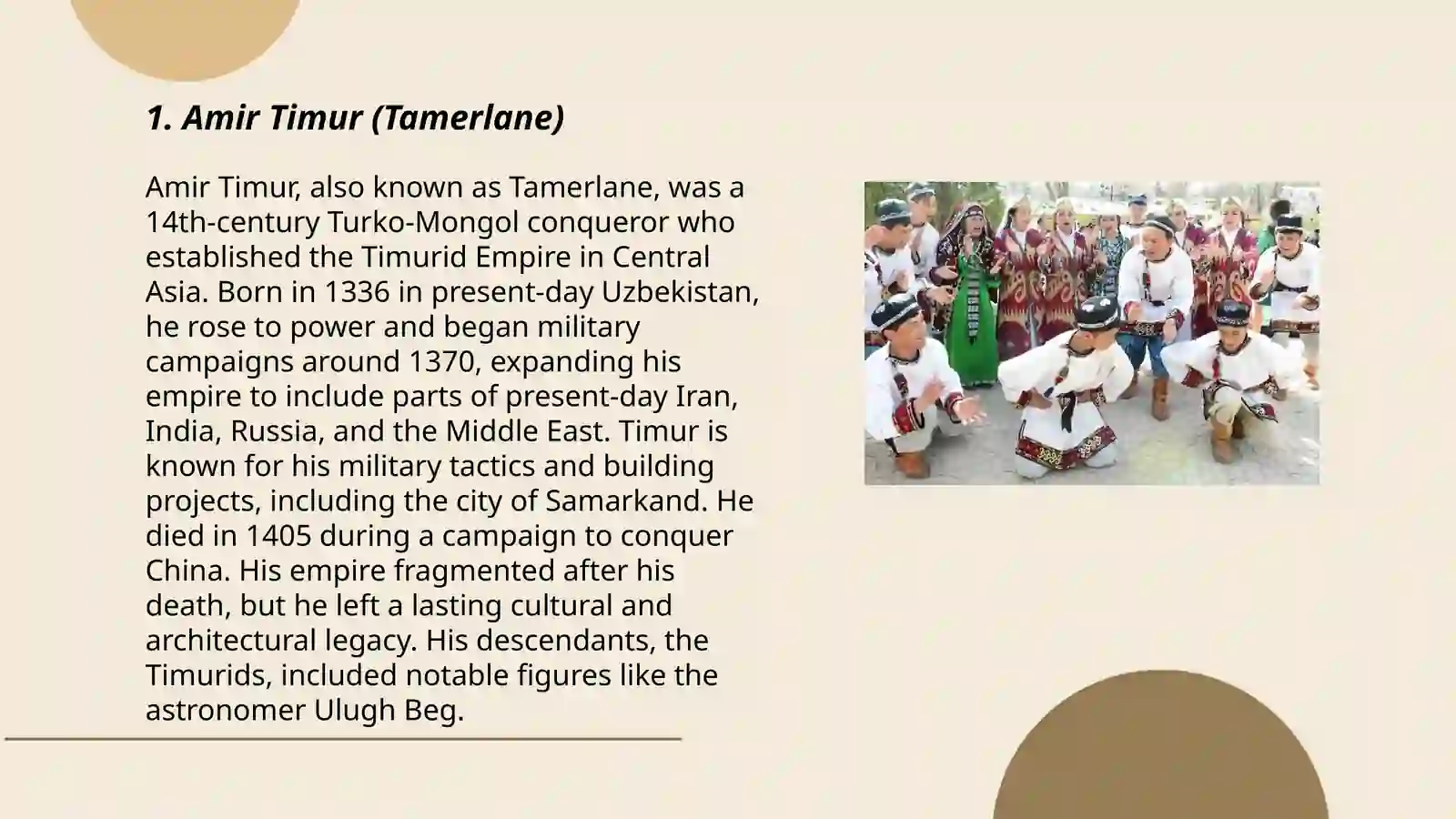 1. Amir Timur (Tamerlane)

Amir Timur, also known as Tamerlane, was a 14th-century Turko-Mongol conqueror who established the Timurid Empire in Central Asia. Born in 1336 in present-day Uzbekistan, he rose to power and began military campaigns around 1370, expanding his empire to include parts of present-day Iran, India, Russia, and the Middle East. Timur is known for his military tactics and building projects, including the city of Samarkand. He died in 1405 during a campaign to conquer China. His empire fragmented after his death, but he left a lasting cultural and architectural legacy. His descendants, the Timurids, included notable figures like the astronomer Ulugh Beg.